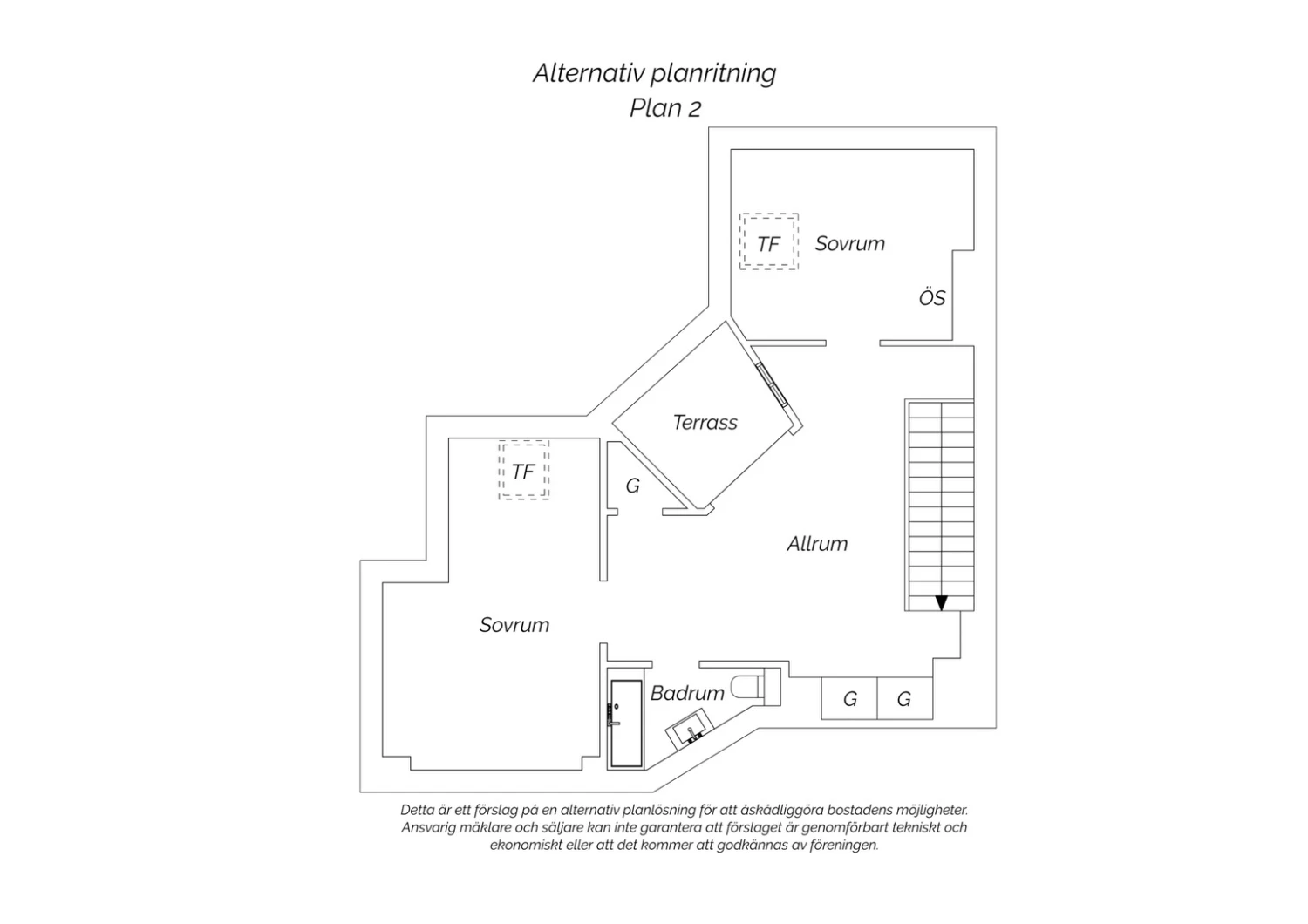 Alternativ planritning
Plan 2

TF
Sovrum
ÖS

Terrass

TF
G

Allrum

Sovrum

Badrum
G
G

Detta är ett förslag på en alternativ planlösning för att åskådliggöra bostadens möjligheter. Ansvarig mäklare och säljare kan inte garantera att förslaget är genomförbart tekniskt och ekonomiskt eller att det kommer att godkännas av föreningen.